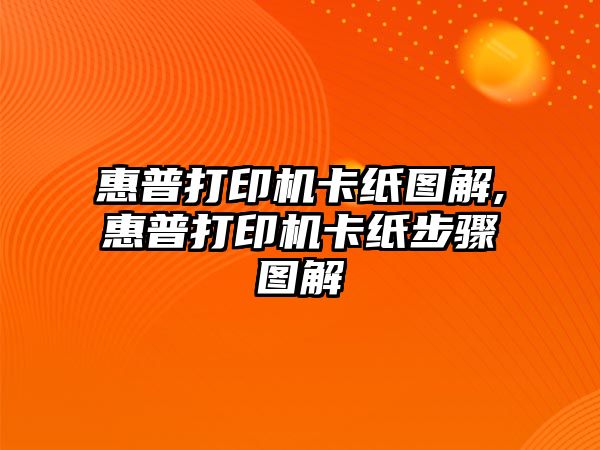 惠普打印机卡纸图解,惠普打印机卡纸步骤图解